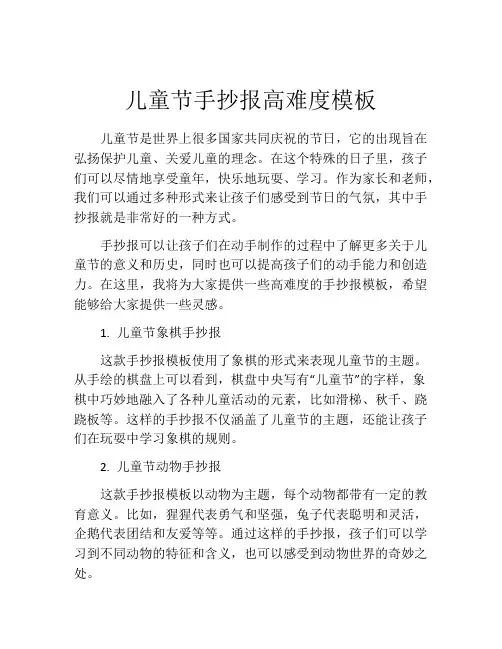 儿童节手抄报高难度模板

儿童节是世界上很多国家共同庆祝的节日，它的出现旨在弘扬保护儿童、关爱儿童的理念。在这个特殊的日子里，孩子们可以尽情地享受童年，快乐地玩耍、学习。作为家长和老师，我们可以通过多种形式来让孩子们感受到节日的气氛，其中手抄报就是非常好的一种方式。

手抄报可以让孩子们在动手制作的过程中了解更多关于儿童节的意义和历史，同时也可以提高孩子们的动手能力和创造力。在这里，我将为大家提供一些高难度的手抄报模板，希望能够给大家提供一些灵感。

1. 儿童节象棋手抄报

这款手抄报模板使用了象棋的形式来表现儿童节的主题。从手绘的棋盘上可以看到，棋盘中央写有“儿童节”的字样，象棋中巧妙地融入了各种儿童活动的元素，比如滑梯、秋千、跷跷板等。这样的手抄报不仅涵盖了儿童节的主题，还能让孩子们在玩耍中学习象棋的规则。

2. 儿童节动物手抄报

这款手抄报模板以动物为主题，每个动物都带有一定的教育意义。比如，猩猩代表勇气和坚强，兔子代表聪明和灵活，企鹅代表团结和友爱等等。通过这样的手抄报，孩子们可以学习到不同动物的特征和含义，也可以感受到动物世界的奇妙之处。